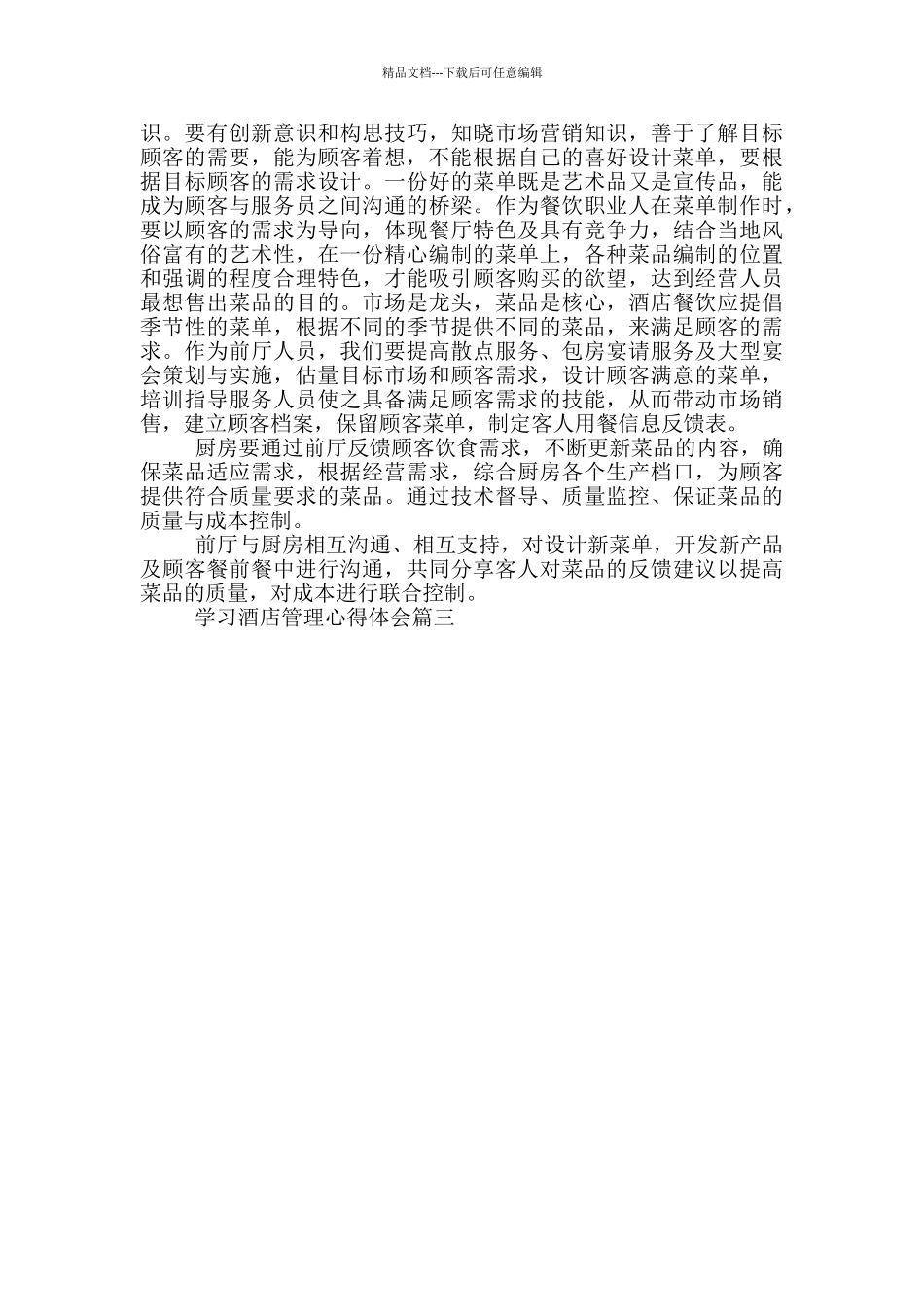 精品文档---下载后可任意编辑

识。要有创新意识和构思技巧，知晓市场营销知识，善于了解目标顾客的需要，能为顾客着想，不能根据自己的喜好设计菜单，要根据目标顾客的需求设计。一份好的菜单既是艺术品又是宣传品，能成为顾客与服务员之间沟通的桥梁。作为餐饮职业人在菜单制作时，要以顾客的需求为导向，体现餐厅特色及具有竞争力，结合当地风俗富有的艺术性，在一份精心编制的菜单上，各种菜品编制的位置和强调的程度合理特色，才能吸引顾客购买的欲望，达到经营人员最想售出菜品的目的。市场是龙头，菜品是核心，酒店餐饮应提倡季节性的菜单，根据不同的季节提供不同的菜品，来满足顾客的需求。作为前厅人员，我们要提高散点服务、包房宴请服务及大型宴会策划与实施，估量目标市场和顾客需求，设计顾客满意的菜单，培训指导服务人员使之具备满足顾客需求的技能，从而带动市场销售，建立顾客档案，保留顾客菜单，制定客人用餐信息反馈表。

厨房要通过前厅反馈顾客饮食需求，不断更新菜品的内容，确保菜品适应需求，根据经营需求，综合厨房各个生产档口，为顾客提供符合质量要求的菜品。通过技术督导、质量监控、保证菜品的质量与成本控制。

前厅与厨房相互沟通、相互支持，对设计新菜单，开发新产品及顾客餐前餐中进行沟通，共同分享客人对菜品的反馈建议以提高菜品的质量，对成本进行联合控制。

学习酒店管理心得体会篇三